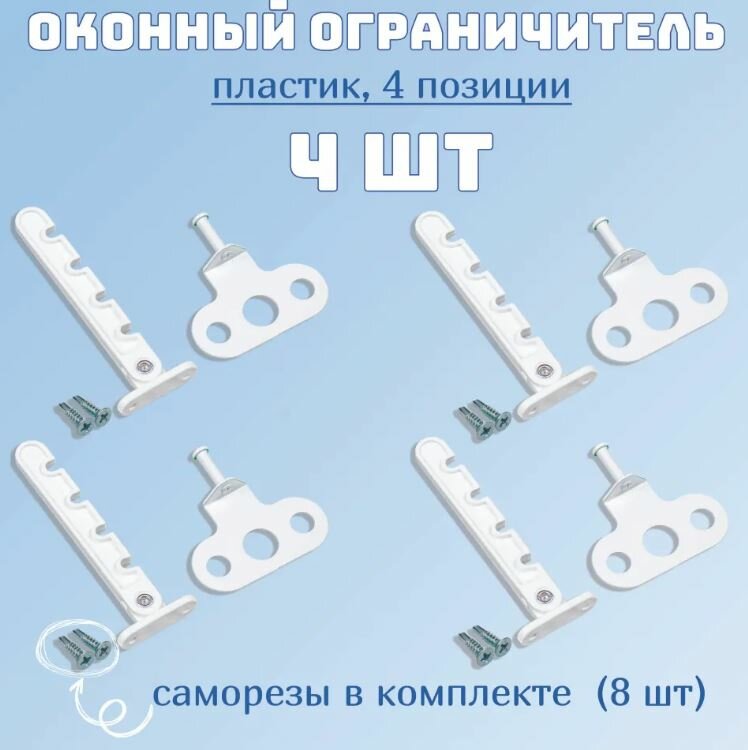 ОКОННЫЙ ОГРАНИЧИТЕЛЬ

пластик, 4 позиции

4 ШТ

саморезы в комплекте (8 шт)